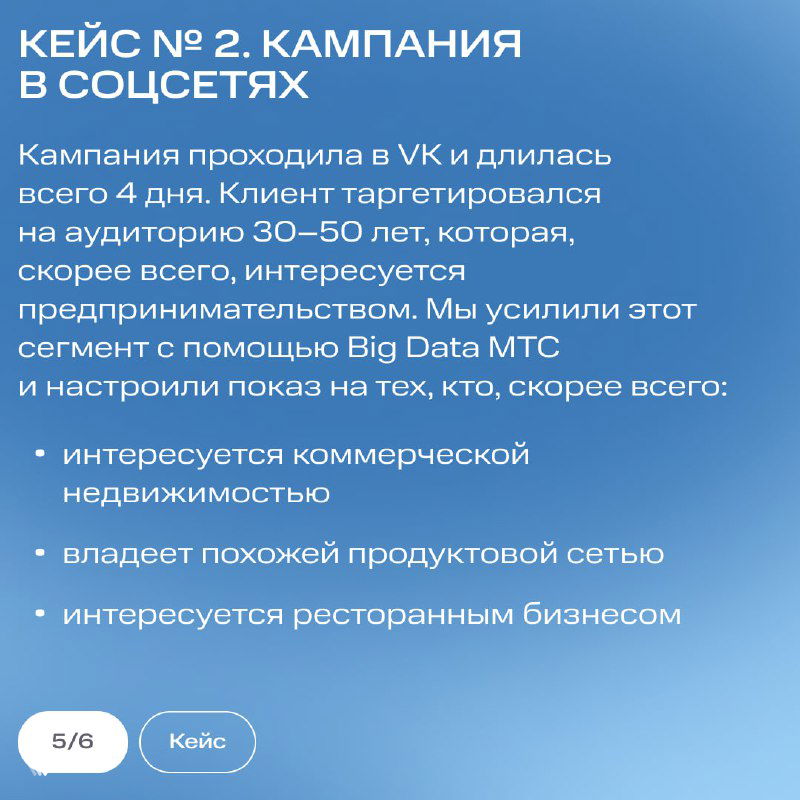 КЕЙС № 2. КАМПАНИЯ В СОЦСЕТЯХ

Кампания проходила в VK и длилась всего 4 дня. Клиент таргетировался на аудиторию 30–50 лет, которая, скорее всего, интересуется предпринимательством. Мы усилили этот сегмент с помощью Big Data МТС и настроили показ на тех, кто, скорее всего:

• интересуется коммерческой недвижимостью

• владеет похожей продуктовой сетью

• интересуется ресторанным бизнесом

5/6

Кейс